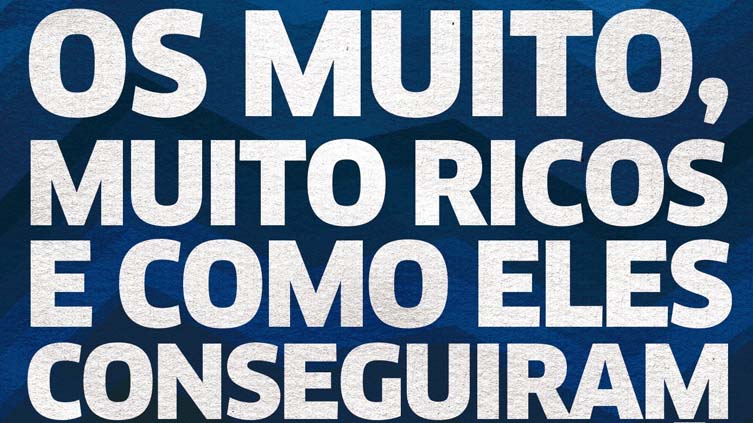 OS MUITO, MUITO RICOS E COMO ELES CONSEGUIRAM